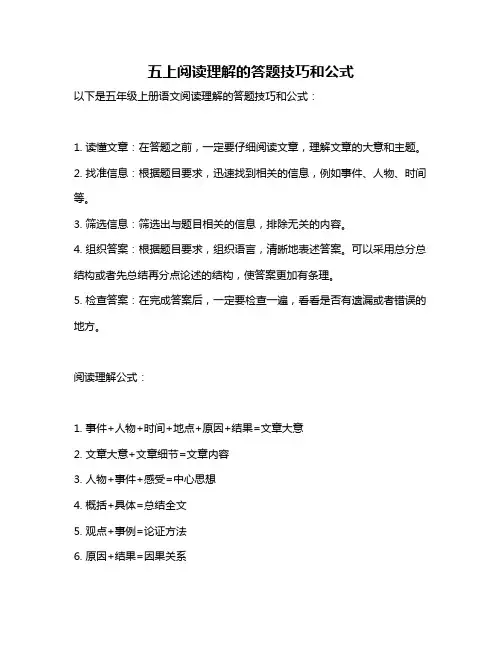 五上阅读理解的答题技巧和公式

以下是五年级上册语文阅读理解的答题技巧和公式：

1. 读懂文章：在答题之前，一定要仔细阅读文章，理解文章的大意和主题。

2. 找准信息：根据题目要求，迅速找到相关的信息，例如事件、人物、时间等。

3. 筛选信息：筛选出与题目相关的信息，排除无关的内容。

4. 组织答案：根据题目要求，组织语言，清晰地表述答案。可以采用总分总结构或者先总结再分点论述的结构，使答案更加有条理。

5. 检查答案：在完成答案后，一定要检查一遍，看看是否有遗漏或者错误的地方。

阅读理解公式：

1. 事件+人物+时间+地点+原因+结果=文章大意

2. 文章大意+文章细节=文章内容

3. 人物+事件+感受=中心思想

4. 概括+具体=总结全文

5. 观点+事例=论证方法

6. 原因+结果=因果关系